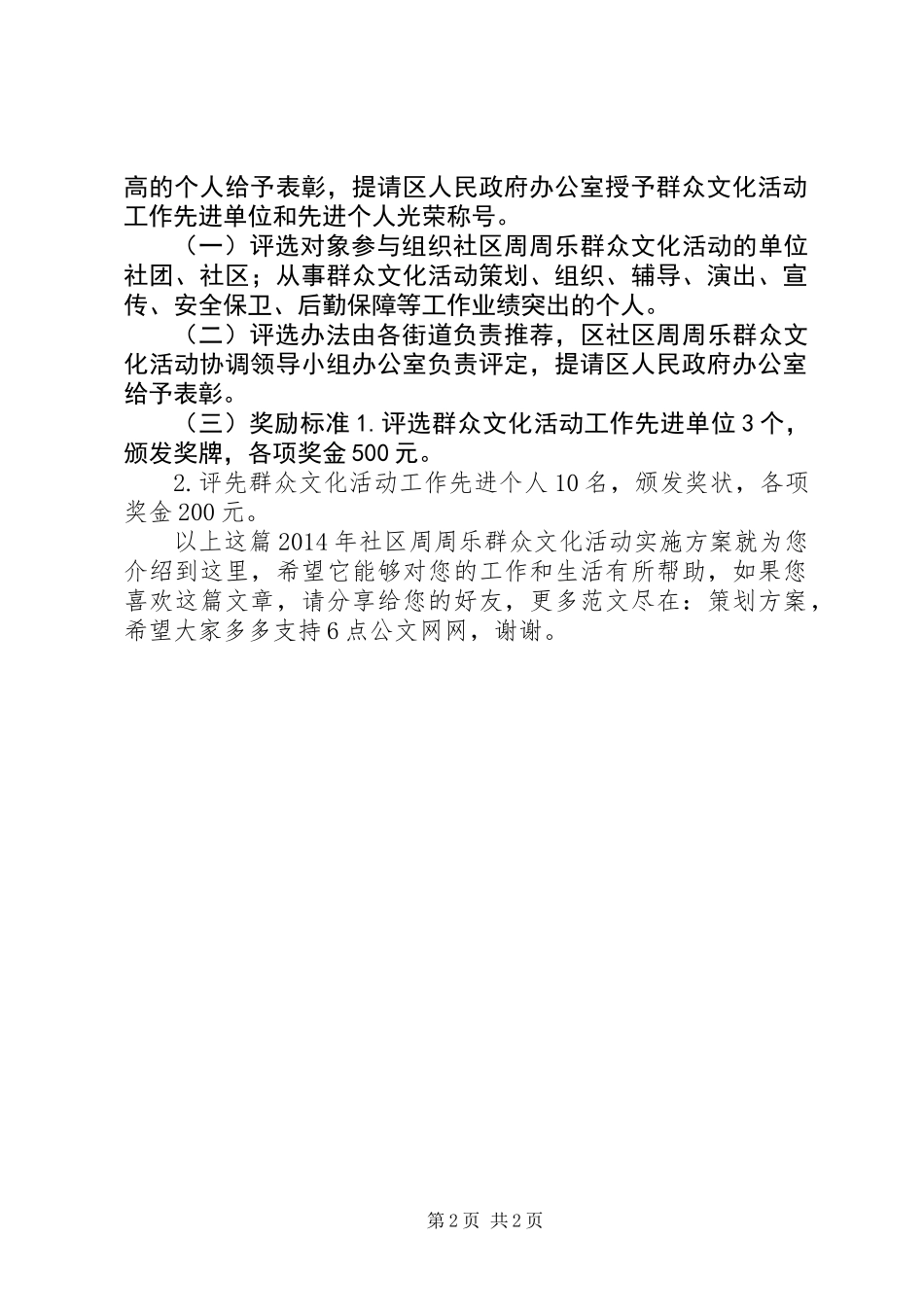 高的个人给予表彰，提请区人民政府办公室授予群众文化活动工作先进单位和先进个人光荣称号。

（一）评选对象参与组织社区周周乐群众文化活动的单位社团、社区；从事群众文化活动策划、组织、辅导、演出、宣传、安全保卫、后勤保障等工作业绩突出的个人。

（二）评选办法由各街道负责推荐，区社区周周乐群众文化活动协调领导小组办公室负责评定，提请区人民政府办公室给予表彰。

（三）奖励标准 1. 评选群众文化活动工作先进单位 3 个，颁发奖牌，各项奖金 500 元。

2. 评先群众文化活动工作先进个人 10 名，颁发奖状，各项奖金 200 元。

以上这篇 2014 年社区周周乐群众文化活动实施方案就为您介绍到这里，希望它能够对您的工作和生活有所帮助，如果您喜欢这篇文章，请分享给您的好友，更多范文尽在：策划方案，希望大家多多支持 6 点公文网网，谢谢。

第 2 页 共 2 页